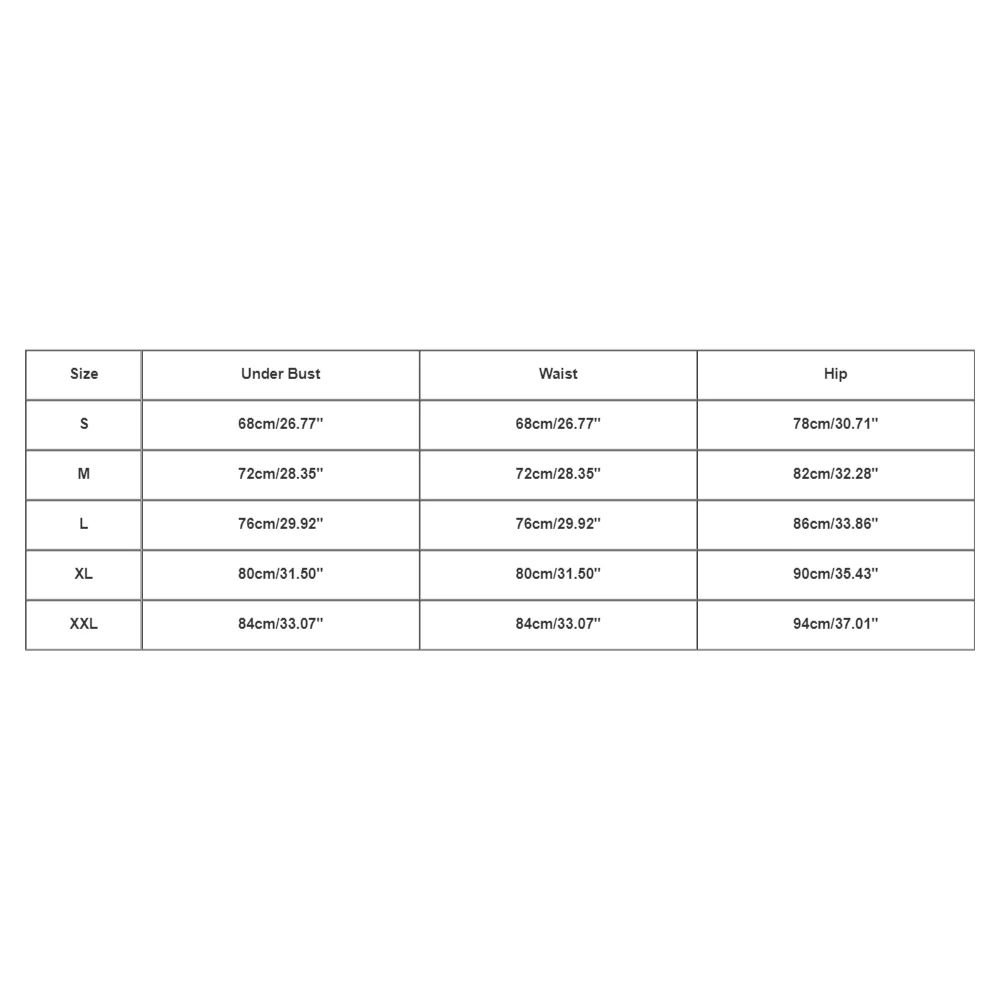 | Size | Under Bust | Waist | Hip |
|---|---|---|---|
| S | 68cm/26.77'' | 68cm/26.77'' | 78cm/30.71'' |
| M | 72cm/28.35'' | 72cm/28.35'' | 82cm/32.28'' |
| L | 76cm/29.92'' | 76cm/29.92'' | 86cm/33.86'' |
| XL | 80cm/31.50'' | 80cm/31.50'' | 90cm/35.43'' |
| XXL | 84cm/33.07'' | 84cm/33.07'' | 94cm/37.01'' |